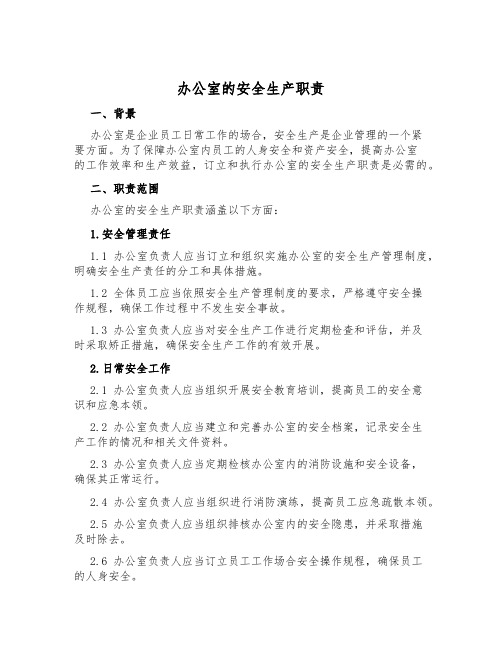 办公室的安全生产职责

一、背景

办公室是企业员工日常工作的场合，安全生产是企业管理的一个紧要方面。为了保障办公室内员工的人身安全和资产安全，提高办公室的工作效率和生产效益，订立和执行办公室的安全生产职责是必需的。

二、职责范围

办公室的安全生产职责涵盖以下方面：

1.安全管理责任

1.1 办公室负责人应当订立和组织实施办公室的安全生产管理制度，明确安全生产责任的分工和具体措施。

1.2 全体员工应当依照安全生产管理制度的要求，严格遵守安全操作规程，确保工作过程中不发生安全事故。

1.3 办公室负责人应当对安全生产工作进行定期检查和评估，并及时采取矫正措施，确保安全生产工作的有效开展。

2.日常安全工作

2.1 办公室负责人应当组织开展安全教育培训，提高员工的安全意识和应急本领。

2.2 办公室负责人应当建立和完善办公室的安全档案，记录安全生产工作的情况和相关文件资料。

2.3 办公室负责人应当定期检核办公室内的消防设施和安全设备，确保其正常运行。

2.4 办公室负责人应当组织进行消防演练，提高员工应急疏散本领。

2.5 办公室负责人应当组织排核办公室内的安全隐患，并采取措施及时除去。

2.6 办公室负责人应当订立员工工作场合安全操作规程，确保员工的人身安全。